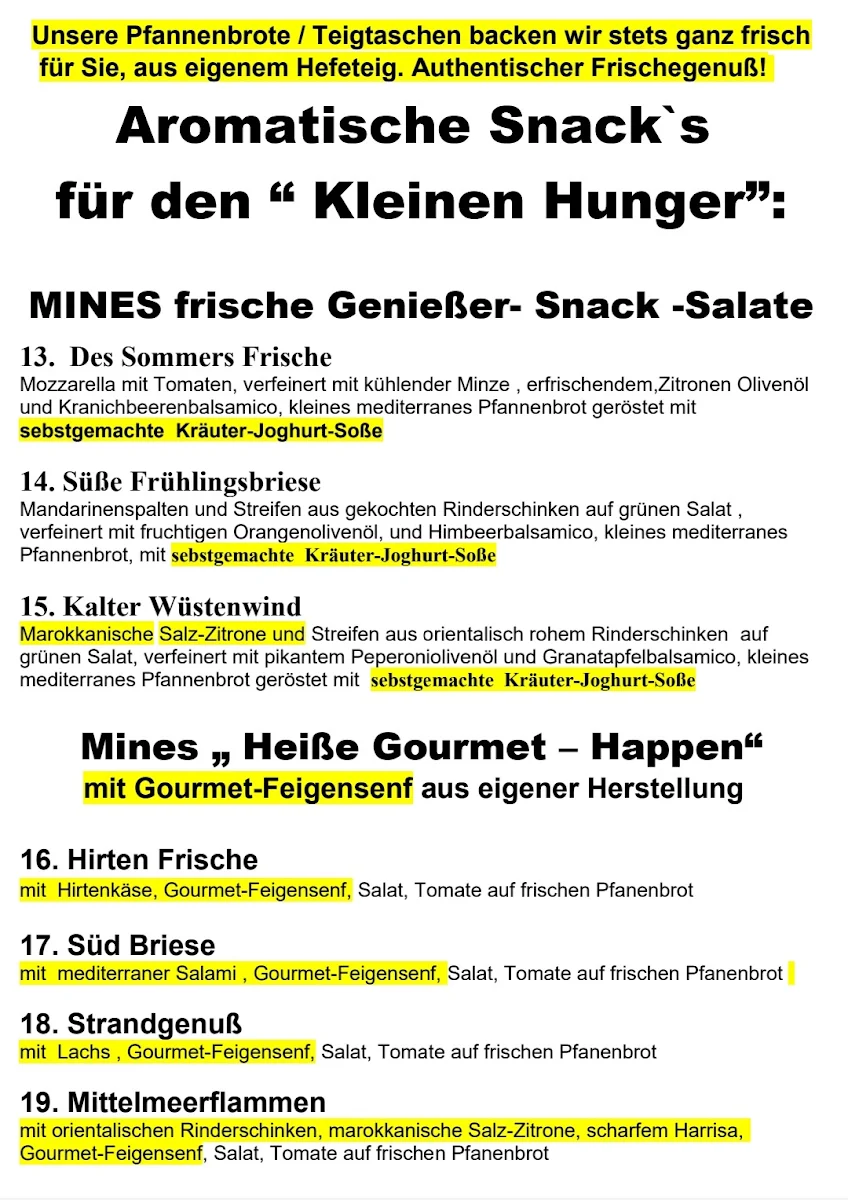 Unsere Pfannenbrote / Teigtaschen backen wir stets ganz frisch für Sie, aus eigenem Hefeteig. Authentischer Frischegenuß!

Aromatische Snack`s für den “ Kleinen Hunger”:

MINES frische Genießer- Snack -Salate

13. Des Sommers Frische
Mozzarella mit Tomaten, verfeinert mit kühlender Minze , erfrischendem,Zitronen Olivenöl und Kranichbeerenbalsamico, kleines mediterranes Pfannenbrot geröstet mit sebstgemachte Kräuter-Joghurt-Soße

14. Süße Frühlingsbriese
Mandarinenspalten und Streifen aus gekochten Rinderschinken auf grünen Salat , verfeinert mit fruchtigen Orangenolivenöl, und Himbeerbalsamico, kleines mediterranes Pfannenbrot, mit sebstgemachte Kräuter-Joghurt-Soße

15. Kalter Wüstenwind
Marokkanische Salz-Zitrone und Streifen aus orientalisch rohem Rinderschinken auf grünen Salat, verfeinert mit pikantem Peperoniolivenöl und Granatapfelbalsamico, kleines mediterranes Pfannenbrot geröstet mit sebstgemachte Kräuter-Joghurt-Soße

Mines „ Heiße Gourmet – Happen“
mit Gourmet-Feigensenf aus eigener Herstellung

16. Hirten Frische
mit Hirtenkäse, Gourmet-Feigensenf, Salat, Tomate auf frischen Pfanenbrot

17. Süd Briese
mit mediterraner Salami , Gourmet-Feigensenf, Salat, Tomate auf frischen Pfanenbrot

18. Strandgenuß
mit Lachs , Gourmet-Feigensenf, Salat, Tomate auf frischen Pfanenbrot

19. Mittelmeerflammen
mit orientalischen Rinderschinken, marokkanische Salz-Zitrone, scharfem Harrisa, Gourmet-Feigensenf, Salat, Tomate auf frischen Pfanenbrot